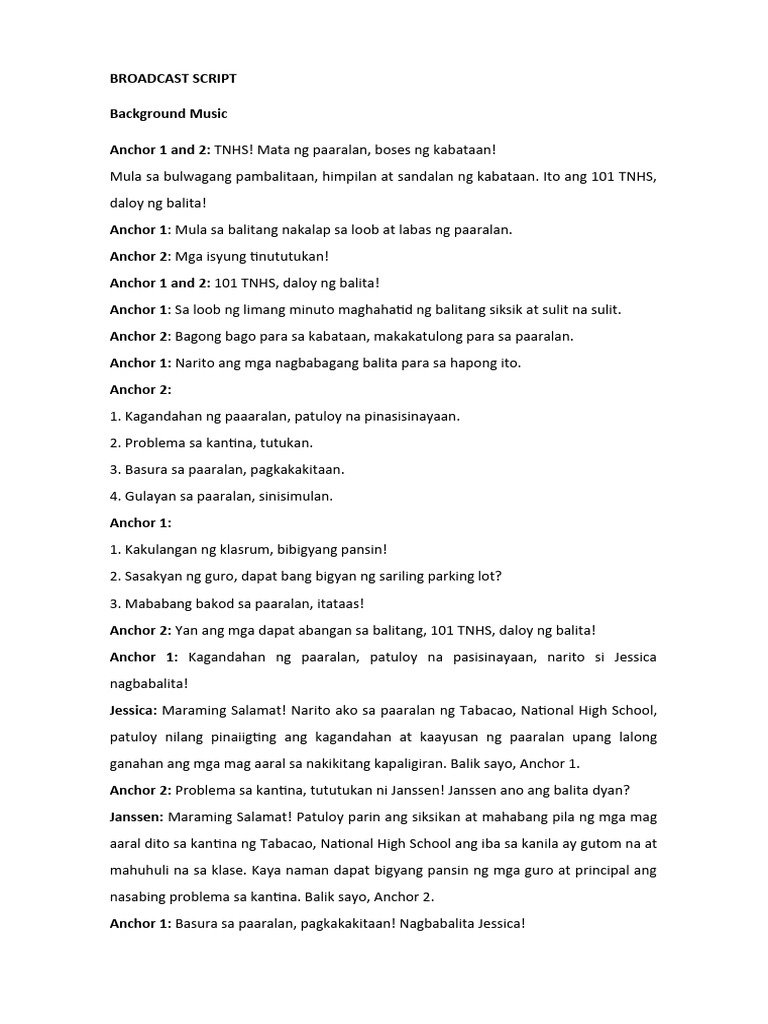 BROADCAST SCRIPT

Background Music

Anchor 1 and 2: TNHS! Mata ng paaralan, boses ng kabataan!

Mula sa bulwagang pambalitaan, himpilan at sandalan ng kabataan. Ito ang 101 TNHS, daloy ng balita!

Anchor 1: Mula sa balitang nakalap sa loob at labas ng paaralan.

Anchor 2: Mga isyung tinututukan!

Anchor 1 and 2: 101 TNHS, daloy ng balita!

Anchor 1: Sa loob ng limang minuto maghahatid ng balitang siksik at sulit na sulit.

Anchor 2: Bagong bago para sa kabataan, makakatulong para sa paaralan.

Anchor 1: Narito ang mga nagbabagang balita para sa hapong ito.

Anchor 2:

1. Kagandahan ng paaaralan, patuloy na pinasisinayaan.

2. Problema sa kantina, tutukan.

3. Basura sa paaralan, pagkakakitaan.

4. Gulayan sa paaralan, sinisimulan.

Anchor 1:

1. Kakulangan ng klasrum, bibigyang pansin!

2. Sasakyan ng guro, dapat bang bigyan ng sariling parking lot?

3. Mababang bakod sa paaralan, itataas!

Anchor 2: Yan ang mga dapat abangan sa balitang, 101 TNHS, daloy ng balita!

Anchor 1: Kagandahan ng paaralan, patuloy na pasisinayaan, narito si Jessica nagbabalita!

Jessica: Maraming Salamat! Narito ako sa paaralan ng Tabacao, National High School, patuloy nilang pinaiigting ang kagandahan at kaayusan ng paaralan upang lalong ganahan ang mga mag aaral sa nakikitang kapaligiran. Balik sayo, Anchor 1.

Anchor 2: Problema sa kantina, tututukan ni Janssen! Janssen ano ang balita dyan?

Janssen: Maraming Salamat! Patuloy parin ang siksikan at mahabang pila ng mga mag aaral dito sa kantina ng Tabacao, National High School ang iba sa kanila ay gutom na at mahuhuli na sa klase. Kaya naman dapat bigyang pansin ng mga guro at principal ang nasabing problema sa kantina. Balik sayo, Anchor 2.

Anchor 1: Basura sa paaralan, pagkakakitaan! Nagbabalita Jessica!